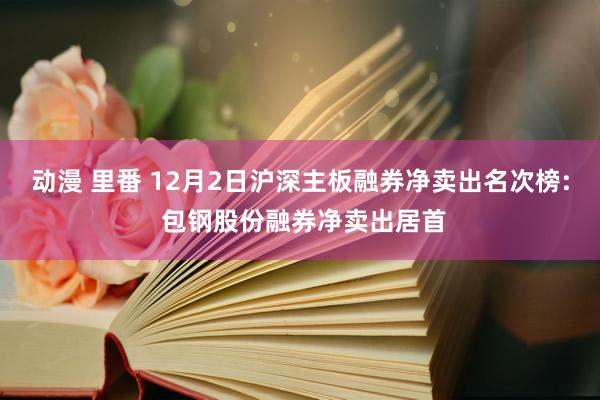 动漫 里番 12月2日沪深主板融券净卖出名次榜：包钢股份融券净卖出居首